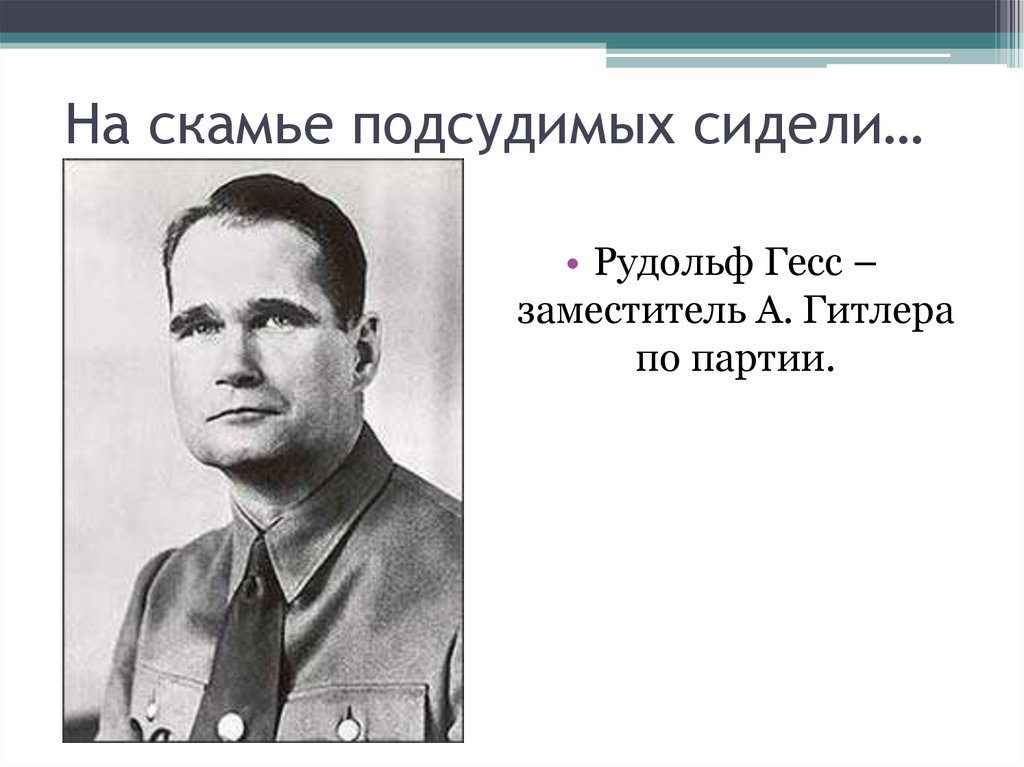 На скамье подсудимых сидели…

• Рудольф Гесс – заместитель А. Гитлера по партии.